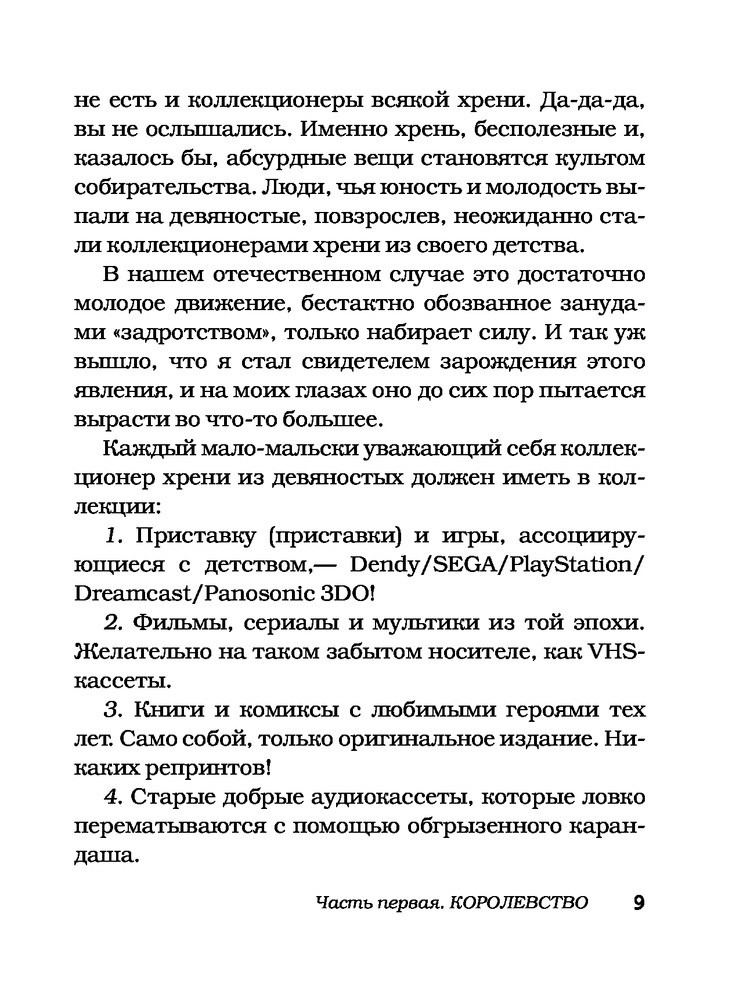 не есть и коллекционеры всякой хрени. Да-да-да, вы не ослышались. Именно хрень, бесполезные и, казалось бы, абсурдные вещи становятся культом собирательства. Люди, чья юность и молодость выпали на девяностые, повзрослев, неожиданно стали коллекционерами хрени из своего детства.

В нашем отечественном случае это достаточно молодое движение, бестактно обозванное занудами «задротством», только набирает силу. И так уж вышло, что я стал свидетелем зарождения этого явления, и на моих глазах оно до сих пор пытается вырасти во что-то большее.

Каждый мало-мальски уважающий себя коллекционер хрени из девяностых должен иметь в коллекции:

1. Приставку (приставки) и игры, ассоциирующиеся с детством,— Dendy/SEGA/PlayStation/Dreamcast/Panosonic 3DO!

2. Фильмы, сериалы и мультики из той эпохи. Желательно на таком забытом носителе, как VHS-кассеты.

3. Книги и комиксы с любимыми героями тех лет. Само собой, только оригинальное издание. Никаких репринтов!

4. Старые добрые аудиокассеты, которые ловко перематываются с помощью обгрызенного карандаша.

Часть первая. КОРОЛЕВСТВО 9